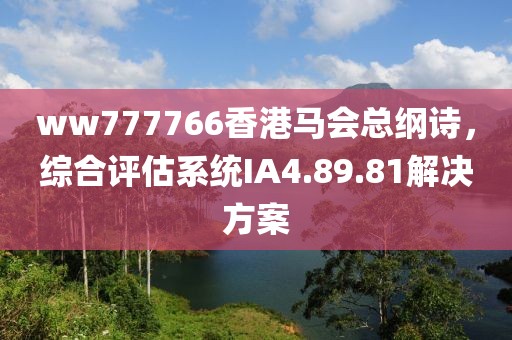 ww777766香港马会总纲诗，综合评估系统IA4.89.81解决方案